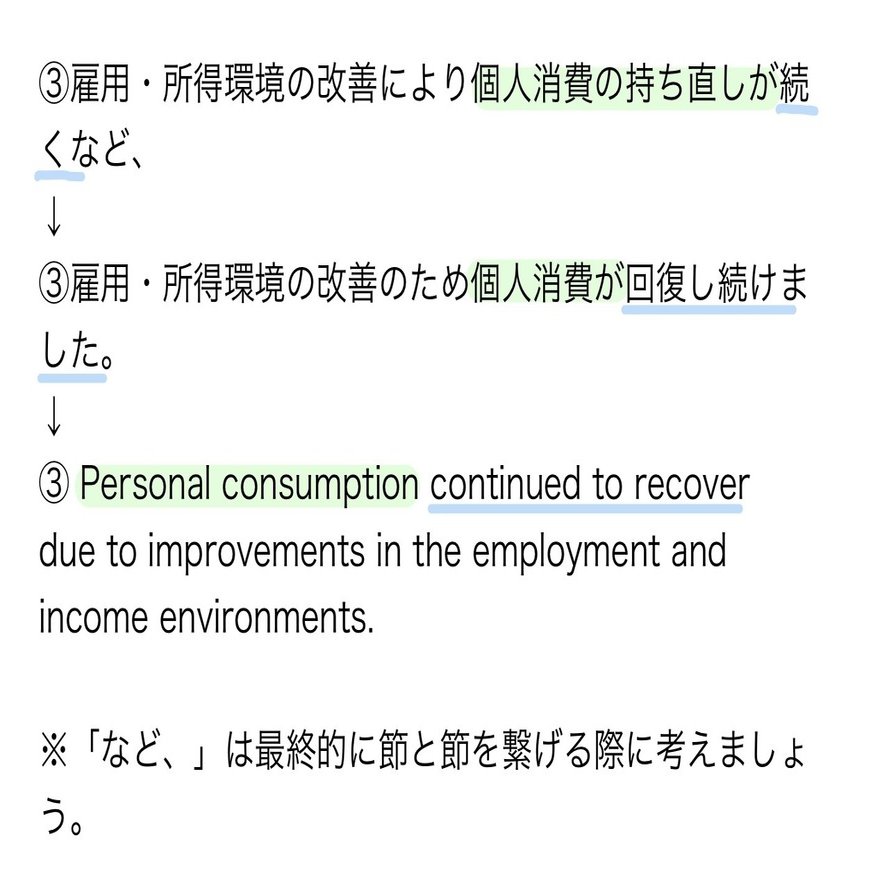 ③雇用・所得環境の改善により個人消費の持ち直しが続くなど、
↓
③雇用・所得環境の改善のため個人消費が回復し続けました。
↓
③ Personal consumption continued to recover due to improvements in the employment and income environments.

※「など、」は最終的に節と節を繋げる際に考えましょう。